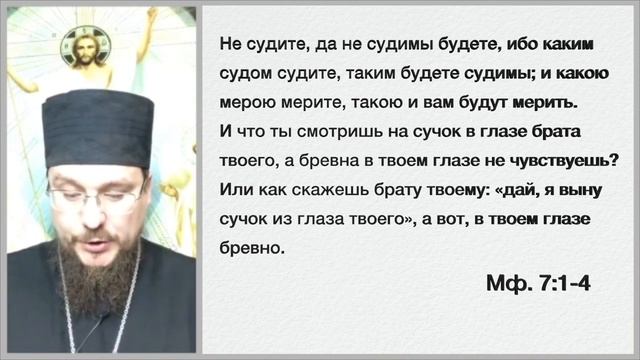 Не судите, да не судимы будете, ибо каким судом судите, таким будете судимы; и какою мерою мерите, такою и вам будут мерить. И что ты смотришь на сучок в глазе брата твоего, а бревна в твоем глазе не чувствуешь? Или как скажешь брату твоему: «дай, я выну сучок из глаза твоего», а вот, в твоем глазе бревно.

Мф. 7:1-4